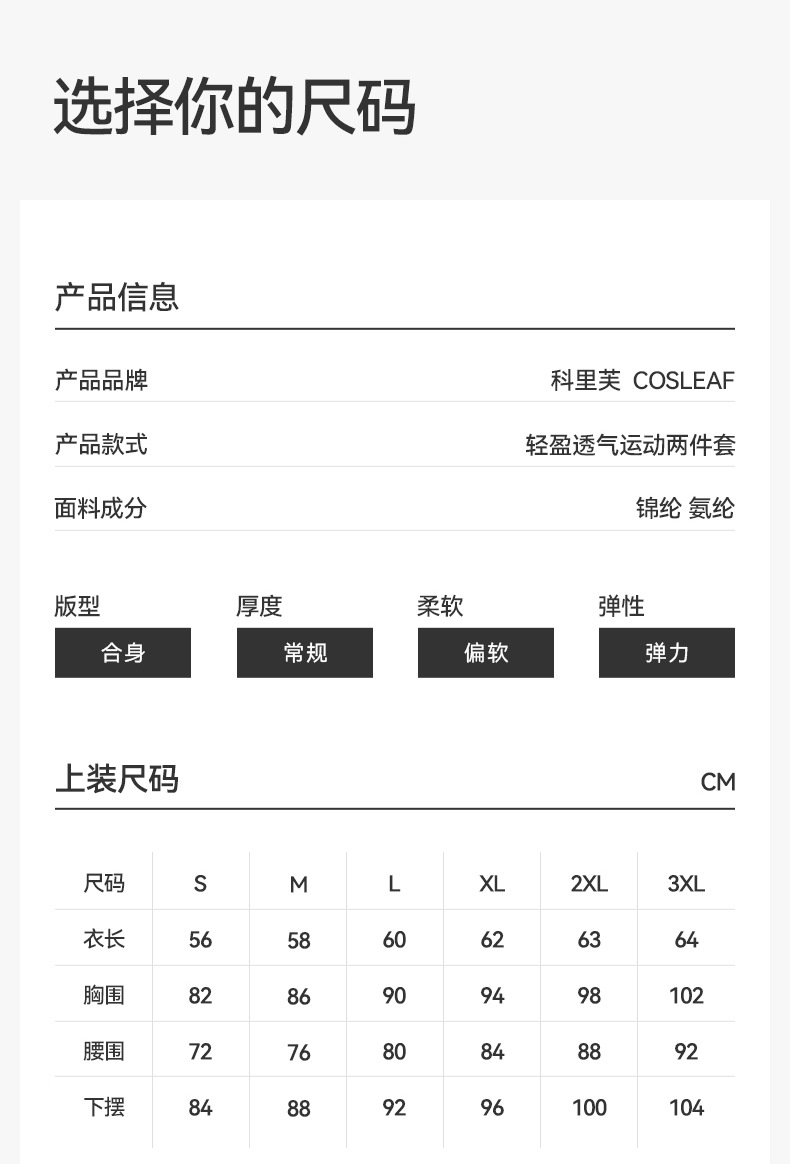 选择你的尺码

产品信息

产品品牌
科里芙 COSLEAF

产品款式
轻盈透气运动两件套

面料成分
锦纶 氨纶

版型
合身

厚度
常规

柔软
偏软

弹性
弹力

上装尺码
CM

| 尺码 | S | M | L | XL | 2XL | 3XL |
|---|---|---|---|---|---|---|
| 衣长 | 56 | 58 | 60 | 62 | 63 | 64 |
| 胸围 | 82 | 86 | 90 | 94 | 98 | 102 |
| 腰围 | 72 | 76 | 80 | 84 | 88 | 92 |
| 下摆 | 84 | 88 | 92 | 96 | 100 | 104 |